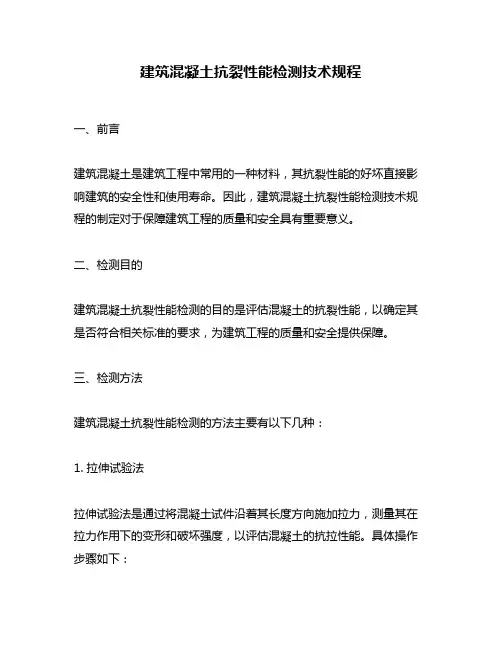 建筑混凝土抗裂性能检测技术规程

一、前言

建筑混凝土是建筑工程中常用的一种材料，其抗裂性能的好坏直接影响建筑的安全性和使用寿命。因此，建筑混凝土抗裂性能检测技术规程的制定对于保障建筑工程的质量和安全具有重要意义。

二、检测目的

建筑混凝土抗裂性能检测的目的是评估混凝土的抗裂性能，以确定其是否符合相关标准的要求，为建筑工程的质量和安全提供保障。

三、检测方法

建筑混凝土抗裂性能检测的方法主要有以下几种：

1. 拉伸试验法

拉伸试验法是通过将混凝土试件沿着其长度方向施加拉力，测量其在拉力作用下的变形和破坏强度，以评估混凝土的抗拉性能。具体操作步骤如下：